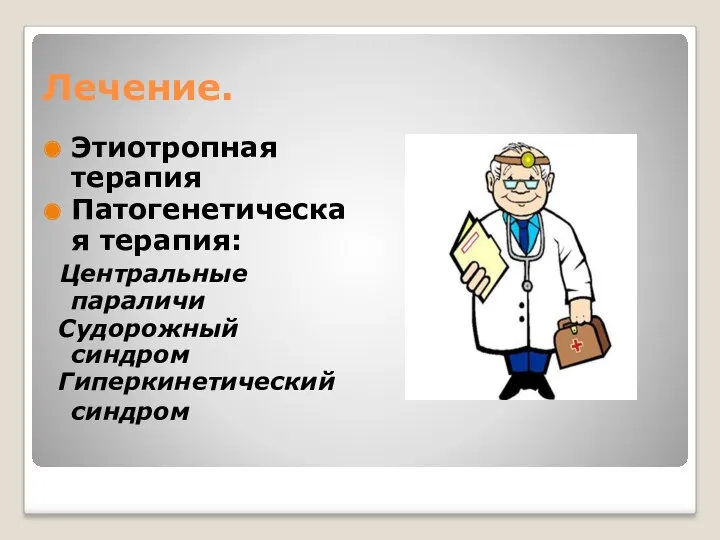 Лечение.

Этиотропная терапия

Патогенетическая терапия:

Центральные параличи

Судорожный синдром

Гиперкинетический синдром